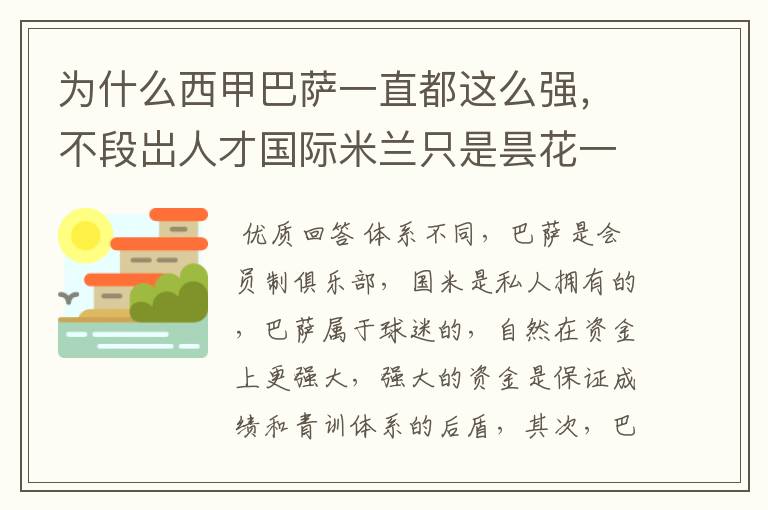 为什么西甲巴萨一直都这么强，不段出人才国际米兰只是昙花一

优质回答 体系不同，巴萨是会员制俱乐部，国米是私人拥有的，巴萨属于球迷的，自然在资金上更强大，强大的资金是保证成绩和青训体系的后盾，其次，巴